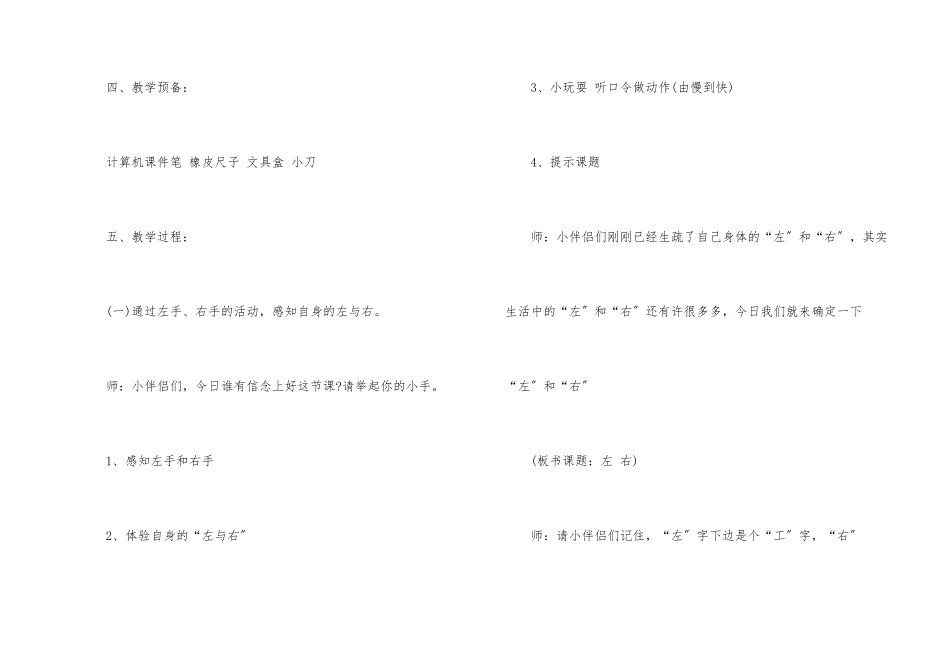 四、教学预备：

计算机课件笔 橡皮尺子 文具盒 小刀

五、教学过程：

(一)通过左手、右手的活动，感知自身的左与右。

师：小伴侣们，今日谁有信念上好这节课?请举起你的小手。

1、感知左手和右手

2、体验自身的“左与右”

3、小玩耍 听口令做动作(由慢到快)

4、提示课题

师：小伴侣们刚刚已经生疏了自己身体的“左”和“右”，其实生活中的“左”和“右”还有许很多多，今日我们就来确定一下“左”和“右”

(板书课题：左 右)

师：请小伴侣们记住，“左”字下边是个“工”字，“右”